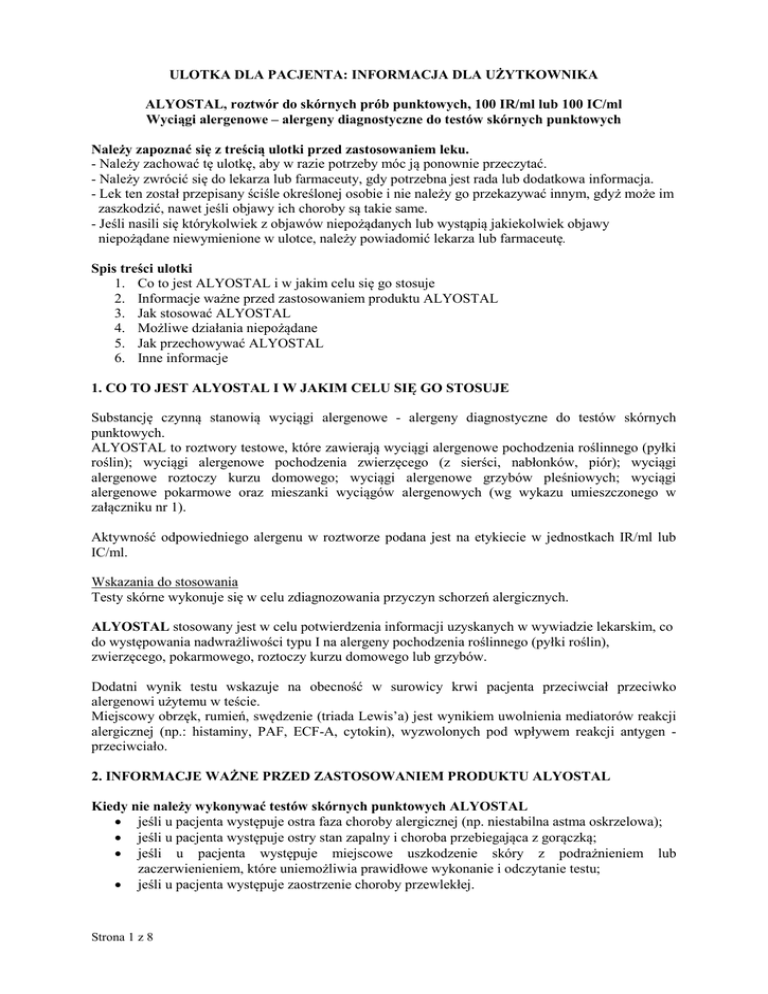 ULOTKA DLA PACJENTA: INFORMACJA DLA UŻYTKOWNIKA

ALYOSTAL, roztwór do skórnych prób punktowych, 100 IR/ml lub 100 IC/ml
Wyciągi alergenowe – alergeny diagnostyczne do testów skórnych punktowych

Należy zapoznać się z treścią ulotki przed zastosowaniem leku.
- Należy zachować tę ulotkę, aby w razie potrzeby móc ją ponownie przeczytać.
- Należy zwrócić się do lekarza lub farmaceuty, gdy potrzebna jest rada lub dodatkowa informacja.
- Lek ten został przepisany ściśle określonej osobie i nie należy go przekazywać innym, gdyż może im zaszkodzić, nawet jeśli objawy ich choroby są takie same.
- Jeśli nasili się którykolwiek z objawów niepożądanych lub wystąpią jakiekolwiek objawy niepożądane niewymienione w ulotce, należy powiadomić lekarza lub farmaceutę.

Spis treści ulotki
1. Co to jest ALYOSTAL i w jakim celu się go stosuje
2. Informacje ważne przed zastosowaniem produktu ALYOSTAL
3. Jak stosować ALYOSTAL
4. Możliwe działania niepożądane
5. Jak przechowywać ALYOSTAL
6. Inne informacje

1. CO TO JEST ALYOSTAL I W JAKIM CELU SIĘ GO STOSUJE

Substancję czynną stanowią wyciągi alergenowe - alergeny diagnostyczne do testów skórnych punktowych.
ALYOSTAL to roztwory testowe, które zawierają wyciągi alergenowe pochodzenia roślinnego (pyłki roślin); wyciągi alergenowe pochodzenia zwierzęcego (z sierści, nabłonków, piór); wyciągi alergenowe roztoczy kurzu domowego; wyciągi alergenowe grzybów pleśniowych; wyciągi alergenowe pokarmowe oraz mieszanki wyciągów alergenowych (wg wykazu umieszczonego w załączniku nr 1).

Aktywność odpowiedniego alergenu w roztworze podana jest na etykiecie w jednostkach IR/ml lub IC/ml.

Wskazania do stosowania
Testy skórne wykonuje się w celu zdiagnozowania przyczyn schorzeń alergicznych.

ALYOSTAL stosowany jest w celu potwierdzenia informacji uzyskanych w wywiadzie lekarskim, co do występowania nadwrażliwości typu I na alergeny pochodzenia roślinnego (pyłki roślin), zwierzęcego, pokarmowego, roztoczy kurzu domowego lub grzybów.

Dodatni wynik testu wskazuje na obecność w surowicy krwi pacjenta przeciwciał przeciwko alergenowi użytemu w teście.
Miejscowy obrzęk, rumień, swędzenie (triada Lewis'a) jest wynikiem uwolnienia mediatorów reakcji alergicznej (np.: histaminy, PAF, ECF-A, cytokin), wyzwolonych pod wpływem reakcji antygen - przeciwciało.

2. INFORMACJE WAŻNE PRZED ZASTOSOWANIEM PRODUKTU ALYOSTAL

Kiedy nie należy wykonywać testów skórnych punktowych ALYOSTAL
• jeśli u pacjenta występuje ostra faza choroby alergicznej (np. niestabilna astma oskrzelowa);
• jeśli u pacjenta występuje ostry stan zapalny i choroba przebiegająca z gorączką;
• jeśli u pacjenta występuje miejscowe uszkodzenie skóry z podrażnieniem lub zaczerwienieniem, które uniemożliwia prawidłowe wykonanie i odczytanie testu;
• jeśli u pacjenta występuje zaostrzenie choroby przewlekłej.

Strona 1 z 8